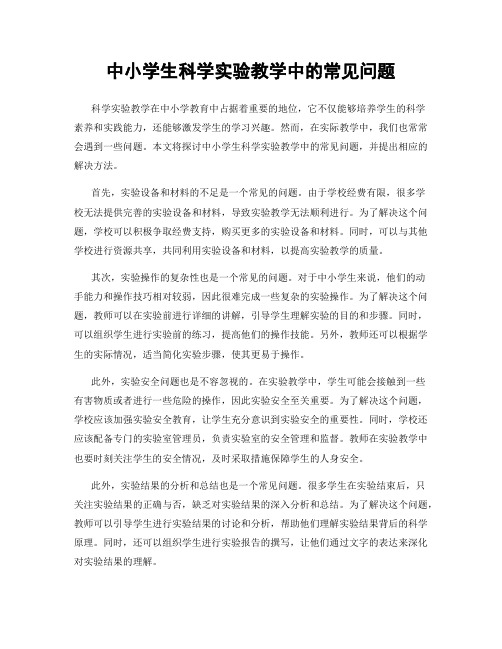 中小学生科学实验教学中的常见问题

科学实验教学在中小学教育中占据着重要的地位，它不仅能够培养学生的科学素养和实践能力，还能够激发学生的学习兴趣。然而，在实际教学中，我们也常常会遇到一些问题。本文将探讨中小学生科学实验教学中的常见问题，并提出相应的解决方法。

首先，实验设备和材料的不足是一个常见的问题。由于学校经费有限，很多学校无法提供完善的实验设备和材料，导致实验教学无法顺利进行。为了解决这个问题，学校可以积极争取经费支持，购买更多的实验设备和材料。同时，可以与其他学校进行资源共享，共同利用实验设备和材料，以提高实验教学的质量。

其次，实验操作的复杂性也是一个常见的问题。对于中小学生来说，他们的动手能力和操作技巧相对较弱，因此很难完成一些复杂的实验操作。为了解决这个问题，教师可以在实验前进行详细的讲解，引导学生理解实验的目的和步骤。同时，可以组织学生进行实验前的练习，提高他们的操作技能。另外，教师还可以根据学生的实际情况，适当简化实验步骤，使其更易于操作。

此外，实验安全问题也是不容忽视的。在实验教学中，学生可能会接触到一些有害物质或者进行一些危险的操作，因此实验安全至关重要。为了解决这个问题，学校应该加强实验安全教育，让学生充分意识到实验安全的重要性。同时，学校还应该配备专门的实验室管理员，负责实验室的安全管理和监督。教师在实验教学中也要时刻关注学生的安全情况，及时采取措施保障学生的人身安全。

此外，实验结果的分析和总结也是一个常见问题。很多学生在实验结束后，只关注实验结果的正确与否，缺乏对实验结果的深入分析和总结。为了解决这个问题，教师可以引导学生进行实验结果的讨论和分析，帮助他们理解实验结果背后的科学原理。同时，还可以组织学生进行实验报告的撰写，让他们通过文字的表达来深化对实验结果的理解。